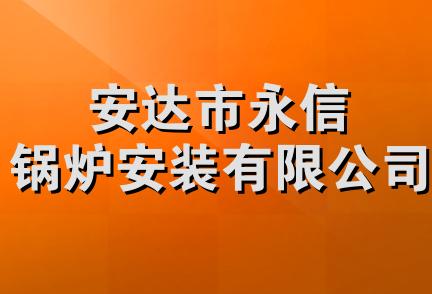 安达市永信
锅炉安装有限公司